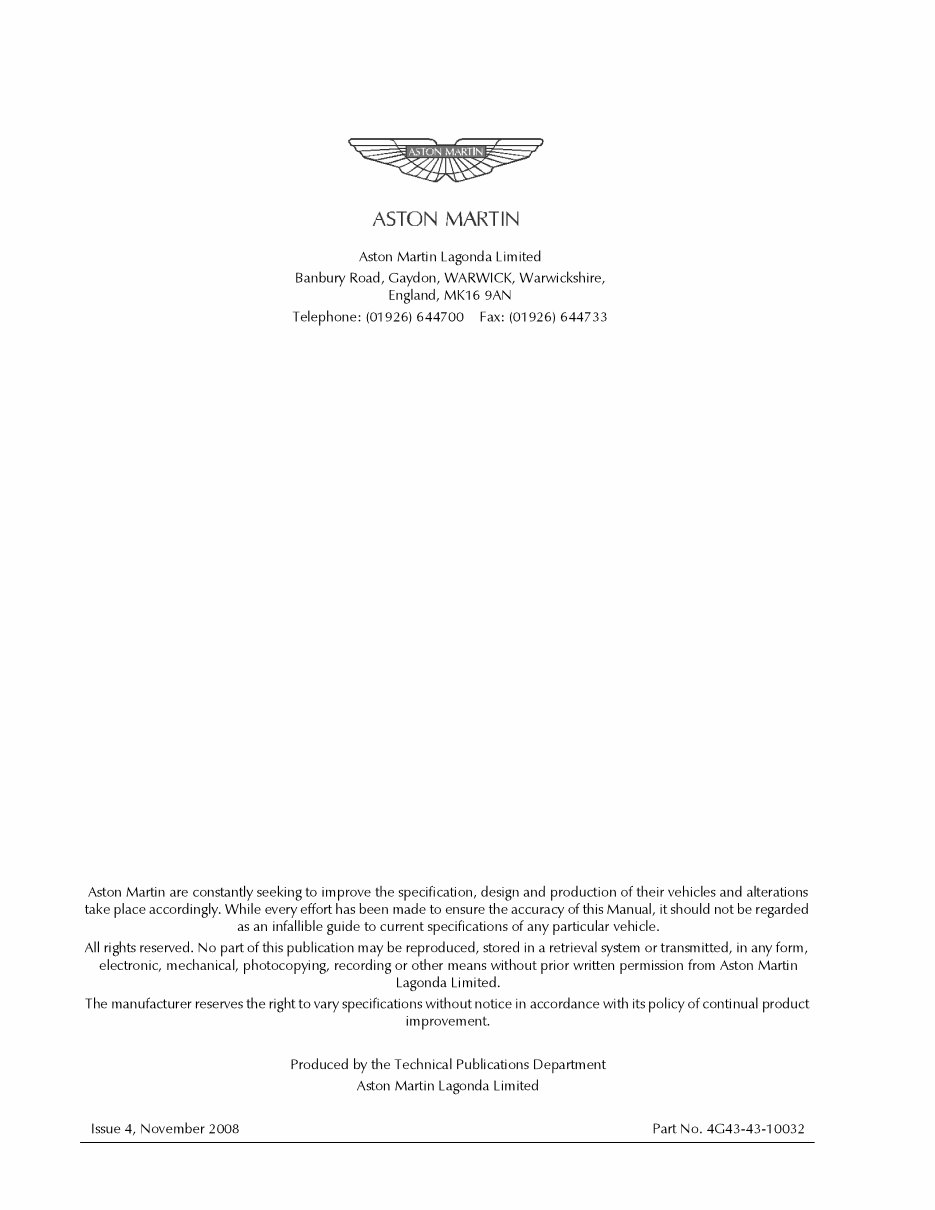 ASTON MARTIN

ASTON MARTIN

Aston Martin Lagonda Limited
Banbury Road, Gaydon, WARWICK, Warwickshire, England, MK16 9AN
Telephone: (01926) 644700 Fax: (01926) 644733

Aston Martin are constantly seeking to improve the specification, design and production of their vehicles and alterations take place accordingly. While every effort has been made to ensure the accuracy of this Manual, it should not be regarded as an infallible guide to current specifications of any particular vehicle.

All rights reserved. No part of this publication may be reproduced, stored in a retrieval system or transmitted, in any form, electronic, mechanical, photocopying, recording or other means without prior written permission from Aston Martin Lagonda Limited.

The manufacturer reserves the right to vary specifications without notice in accordance with its policy of continual product improvement.

Produced by the Technical Publications Department
Aston Martin Lagonda Limited

Issue 4, November 2008

Part No. 4G43-43-10032